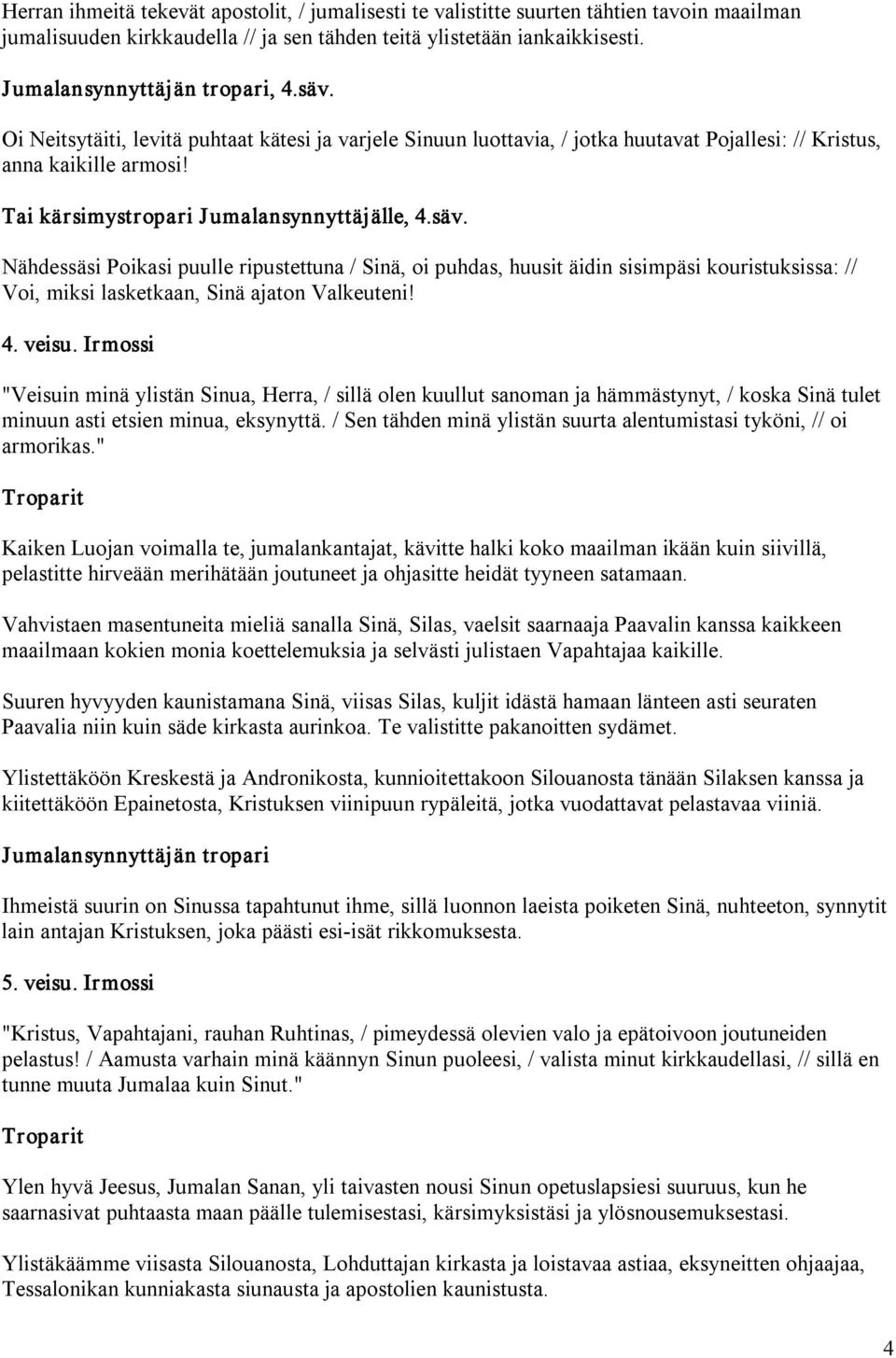 Herran ihmeitä tekevät apostolit, / jumalisesti te valistitte suurten tähtien tavoin maailman jumalisuuden kirkkaudella // ja sen tähden teitä ylistetään iankaikkisesti.

Jumalansynnyttäjän tropari, 4.säv.

Oi Neitsytäiti, levitä puhtaat kätesi ja varjele Sinuun luottavia, / jotka huutavat Pojallesi: // Kristus, anna kaikille armosi!

Tai kärsimystropari Jumalansynnyttäjälle, 4.säv.

Nähdessäsi Poikasi puulle ripustettuna / Sinä, oi puhdas, huusit äidin sisimpäsi kouristuksissa: // Voi, miksi lasketkaan, Sinä ajaton Valkeuteni!

4. veisu. Irmossi

"Veisuin minä ylistän Sinua, Herra, / sillä olen kuullut sanoman ja hämmästynyt, / koska Sinä tulet minuun asti etsien minua, eksynyttä. / Sen tähden minä ylistän suurta alentumistasi tyköni, // oi armorikas."

Troparit

Kaiken Luojan voimalla te, jumalankantajat, kävitte halki koko maailman ikään kuin siivillä, pelastitte hirveään merihätään joutuneet ja ohjasitte heidät tyyneen satamaan.

Vahvistaen masentuneita mieliä sanalla Sinä, Silas, vaelsit saarnaaja Paavalin kanssa kaikkeen maailmaan kokien monia koettelemuksia ja selvästi julistaen Vapahtajaa kaikille.

Suuren hyvyyden kaunistamana Sinä, viisas Silas, kuljit idästä hamaan länteen asti seuraten Paavalia niin kuin säde kirkasta aurinkoa. Te valistitte pakanoitten sydämet.

Ylistettäköön Kreskestä ja Andronikosta, kunnioitettakoon Silouanosta tänään Silaksen kanssa ja kiitettäköön Epainetosta, Kristuksen viinipuun rypäleitä, jotka vuodattavat pelastavaa viiniä.

Jumalansynnyttäjän tropari

Ihmeistä suurin on Sinussa tapahtunut ihme, sillä luonnon laeista poiketen Sinä, nuhteeton, synnytit lain antajan Kristuksen, joka päästi esi-isät rikkomuksesta.

5. veisu. Irmossi

"Kristus, Vapahtajani, rauhan Ruhtinas, / pimeydessä olevien valo ja epätoivoon joutuneiden pelastus! / Aamusta varhain minä käännyn Sinun puoleesi, / valista minut kirkkaudellasi, // sillä en tunne muuta Jumalaa kuin Sinut."

Troparit

Ylen hyvä Jeesus, Jumalan Sanan, yli taivasten nousi Sinun opetuslapsiesi suuruus, kun he saarnasivat puhtaasta maan päälle tulemisestasi, kärsimyksistäsi ja ylösnousemuksestasi.

Ylistäkäämme viisasta Silouanosta, Lohduttajan kirkasta ja loistavaa astiaa, eksyneitten ohjaajaa, Tessalonikan kunniakasta siunausta ja apostolien kaunistusta.

4